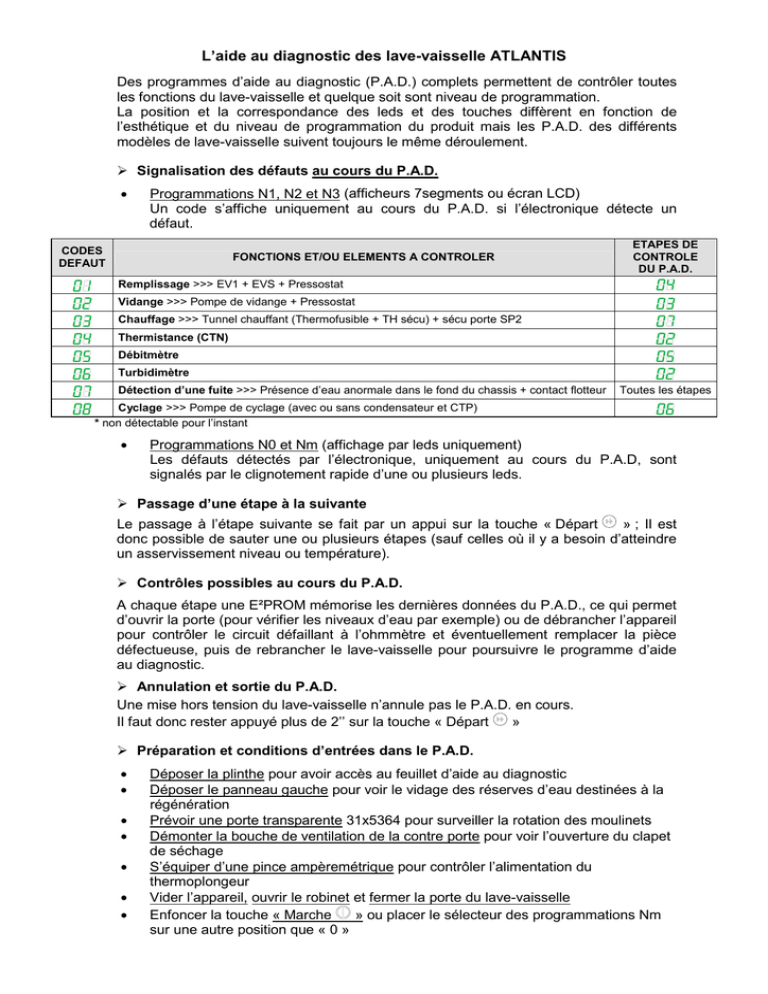 L'aide au diagnostic des lave-vaisselle ATLANTIS

Des programmes d'aide au diagnostic (P.A.D.) complets permettent de contrôler toutes les fonctions du lave-vaisselle et quelque soit sont niveau de programmation.
La position et la correspondance des leds et des touches diffèrent en fonction de l'esthétique et du niveau de programmation du produit mais les P.A.D. des différents modèles de lave-vaisselle suivent toujours le même déroulement.

➢ Signalisation des défauts au cours du P.A.D.

• Programmations N1, N2 et N3 (afficheurs 7segments ou écran LCD)
Un code s'affiche uniquement au cours du P.A.D. si l'électronique détecte un défaut.

| CODES DEFAUT | FONCTIONS ET/OU ELEMENTS A CONTROLER | ETAPES DE CONTROLE DU P.A.D. |
|---|---|---|
| 01 | Remplissage >>> EV1 + EVS + Pressostat | 04 |
| 02 | Vidange >>> Pompe de vidange + Pressostat | 03 |
| 03 | Chauffage >>> Tunnel chauffant (Thermofusible + TH sécu) + sécu porte SP2 | 07 |
| 04 | Thermistance (CTN) | 02 |
| 05 | Débitmètre | 05 |
| 06 | Turbidimètre | 02 |
| 07 | Détection d'une fuite >>> Présence d'eau anormale dans le fond du chassis + contact flotteur | Toutes les étapes |
| 08 | Cyclage >>> Pompe de cyclage (avec ou sans condensateur et CTP) | 06 |

* non détectable pour l'instant

• Programmations N0 et Nm (affichage par leds uniquement)
Les défauts détectés par l'électronique, uniquement au cours du P.A.D, sont signalés par le clignotement rapide d'une ou plusieurs leds.

➢ Passage d'une étape à la suivante
Le passage à l'étape suivante se fait par un appui sur la touche « Départ » ; Il est donc possible de sauter une ou plusieurs étapes (sauf celles où il y a besoin d'atteindre un asservissement niveau ou température).

➢ Contrôles possibles au cours du P.A.D.
A chaque étape une E²PROM mémorise les dernières données du P.A.D., ce qui permet d'ouvrir la porte (pour vérifier les niveaux d'eau par exemple) ou de débrancher l'appareil pour contrôler le circuit défaillant à l'ohmmètre et éventuellement remplacer la pièce défectueuse, puis de rebrancher le lave-vaisselle pour poursuivre le programme d'aide au diagnostic.

➢ Annulation et sortie du P.A.D.
Une mise hors tension du lave-vaisselle n'annule pas le P.A.D. en cours.
Il faut donc rester appuyé plus de 2'' sur la touche « Départ »

➢ Préparation et conditions d'entrées dans le P.A.D.
• Déposer la plinthe pour avoir accès au feuillet d'aide au diagnostic
• Déposer le panneau gauche pour voir le vidage des réserves d'eau destinées à la régénération
• Prévoir une porte transparente 31x5364 pour surveiller la rotation des moulinets
• Démonter la bouche de ventilation de la contre porte pour voir l'ouverture du clapet de séchage
• S'équiper d'une pince ampèremétrique pour contrôler l'alimentation du thermoplongeur
• Vider l'appareil, ouvrir le robinet et fermer la porte du lave-vaisselle
• Enfoncer la touche « Marche » ou placer le sélecteur des programmations Nm sur une autre position que « 0 »